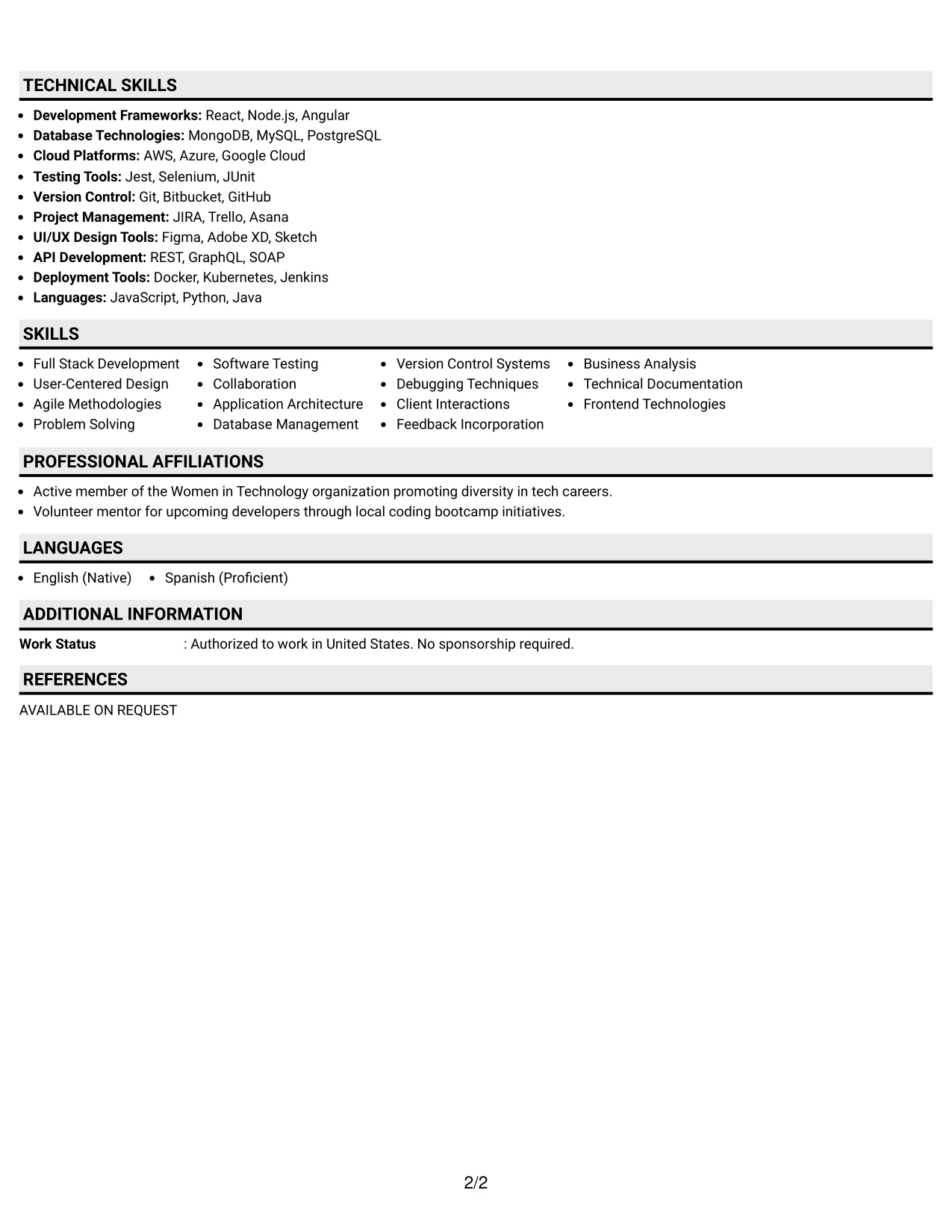 TECHNICAL SKILLS

• Development Frameworks: React, Node.js, Angular
• Database Technologies: MongoDB, MySQL, PostgreSQL
• Cloud Platforms: AWS, Azure, Google Cloud
• Testing Tools: Jest, Selenium, JUnit
• Version Control: Git, Bitbucket, GitHub
• Project Management: JIRA, Trello, Asana
• UI/UX Design Tools: Figma, Adobe XD, Sketch
• API Development: REST, GraphQL, SOAP
• Deployment Tools: Docker, Kubernetes, Jenkins
• Languages: JavaScript, Python, Java

SKILLS

• Full Stack Development
• User-Centered Design
• Agile Methodologies
• Problem Solving

• Software Testing
• Collaboration
• Application Architecture
• Database Management

• Version Control Systems
• Debugging Techniques
• Client Interactions
• Feedback Incorporation

• Business Analysis
• Technical Documentation
• Frontend Technologies

PROFESSIONAL AFFILIATIONS

• Active member of the Women in Technology organization promoting diversity in tech careers.
• Volunteer mentor for upcoming developers through local coding bootcamp initiatives.

LANGUAGES

• English (Native)
• Spanish (Proficient)

ADDITIONAL INFORMATION

Work Status : Authorized to work in United States. No sponsorship required.

REFERENCES

AVAILABLE ON REQUEST

2/2